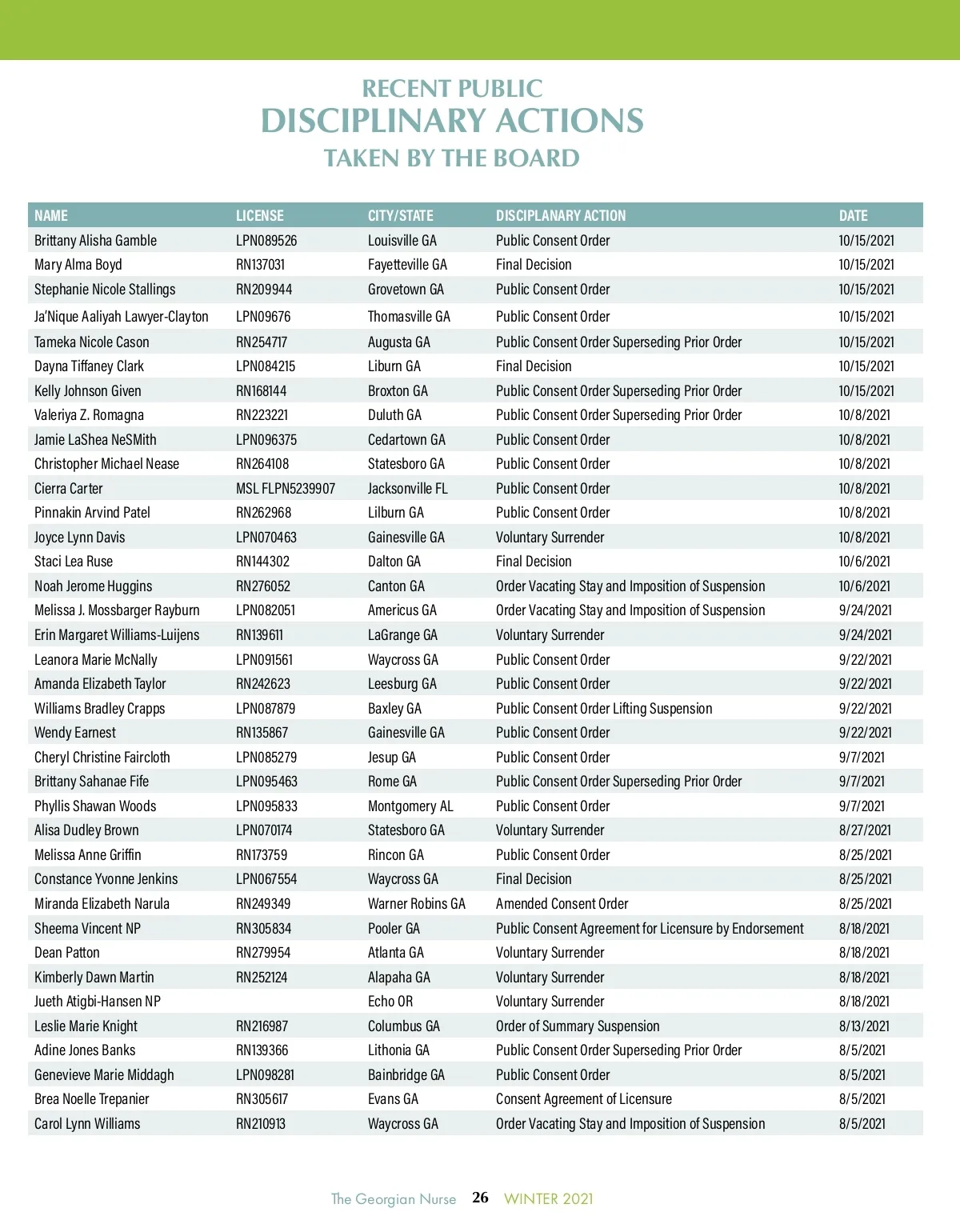 RECENT PUBLIC
DISCIPLINARY ACTIONS
TAKEN BY THE BOARD

| NAME | LICENSE | CITY/STATE | DISCIPLANARY ACTION | DATE |
|---|---|---|---|---|
| Brittany Alisha Gamble | LPN089526 | Louisville GA | Public Consent Order | 10/15/2021 |
| Mary Alma Boyd | RN137031 | Fayetteville GA | Final Decision | 10/15/2021 |
| Stephanie Nicole Stallings | RN209944 | Grovetown GA | Public Consent Order | 10/15/2021 |
| Ja'Nique Aaliyah Lawyer-Clayton | LPN09676 | Thomasville GA | Public Consent Order | 10/15/2021 |
| Tameka Nicole Cason | RN254717 | Augusta GA | Public Consent Order Superseding Prior Order | 10/15/2021 |
| Dayna Tiffaney Clark | LPN084215 | Liburn GA | Final Decision | 10/15/2021 |
| Kelly Johnson Given | RN168144 | Broxton GA | Public Consent Order Superseding Prior Order | 10/15/2021 |
| Valeriya Z. Romagna | RN223221 | Duluth GA | Public Consent Order Superseding Prior Order | 10/8/2021 |
| Jamie LaShea NeSMith | LPN096375 | Cedartown GA | Public Consent Order | 10/8/2021 |
| Christopher Michael Nease | RN264108 | Statesboro GA | Public Consent Order | 10/8/2021 |
| Cierra Carter | MSL FLPN5239907 | Jacksonville FL | Public Consent Order | 10/8/2021 |
| Pinnakin Arvind Patel | RN262968 | Lilburn GA | Public Consent Order | 10/8/2021 |
| Joyce Lynn Davis | LPN070463 | Gainesville GA | Voluntary Surrender | 10/8/2021 |
| Staci Lea Ruse | RN144302 | Dalton GA | Final Decision | 10/6/2021 |
| Noah Jerome Huggins | RN276052 | Canton GA | Order Vacating Stay and Imposition of Suspension | 10/6/2021 |
| Melissa J. Mossbarger Rayburn | LPN082051 | Americus GA | Order Vacating Stay and Imposition of Suspension | 9/24/2021 |
| Erin Margaret Williams-Luijens | RN139611 | LaGrange GA | Voluntary Surrender | 9/24/2021 |
| Leanora Marie McNally | LPN091561 | Waycross GA | Public Consent Order | 9/22/2021 |
| Amanda Elizabeth Taylor | RN242623 | Leesburg GA | Public Consent Order | 9/22/2021 |
| Williams Bradley Crapps | LPN087879 | Baxley GA | Public Consent Order Lifting Suspension | 9/22/2021 |
| Wendy Earnest | RN135867 | Gainesville GA | Public Consent Order | 9/22/2021 |
| Cheryl Christine Faircloth | LPN085279 | Jesup GA | Public Consent Order | 9/7/2021 |
| Brittany Sahanae Fife | LPN095463 | Rome GA | Public Consent Order Superseding Prior Order | 9/7/2021 |
| Phyllis Shawan Woods | LPN095833 | Montgomery AL | Public Consent Order | 9/7/2021 |
| Alisa Dudley Brown | LPN070174 | Statesboro GA | Voluntary Surrender | 8/27/2021 |
| Melissa Anne Griffin | RN173759 | Rincon GA | Public Consent Order | 8/25/2021 |
| Constance Yvonne Jenkins | LPN067554 | Waycross GA | Final Decision | 8/25/2021 |
| Miranda Elizabeth Narula | RN249349 | Warner Robins GA | Amended Consent Order | 8/25/2021 |
| Sheema Vincent NP | RN305834 | Pooler GA | Public Consent Agreement for Licensure by Endorsement | 8/18/2021 |
| Dean Patton | RN279954 | Atlanta GA | Voluntary Surrender | 8/18/2021 |
| Kimberly Dawn Martin | RN252124 | Alapaha GA | Voluntary Surrender | 8/18/2021 |
| Jueth Atigbi-Hansen NP | | Echo OR | Voluntary Surrender | 8/18/2021 |
| Leslie Marie Knight | RN216987 | Columbus GA | Order of Summary Suspension | 8/13/2021 |
| Adine Jones Banks | RN139366 | Lithonia GA | Public Consent Order Superseding Prior Order | 8/5/2021 |
| Genevieve Marie Middagh | LPN098281 | Bainbridge GA | Public Consent Order | 8/5/2021 |
| Brea Noelle Trepanier | RN305617 | Evans GA | Consent Agreement of Licensure | 8/5/2021 |
| Carol Lynn Williams | RN210913 | Waycross GA | Order Vacating Stay and Imposition of Suspension | 8/5/2021 |

The Georgian Nurse 26 WINTER 2021